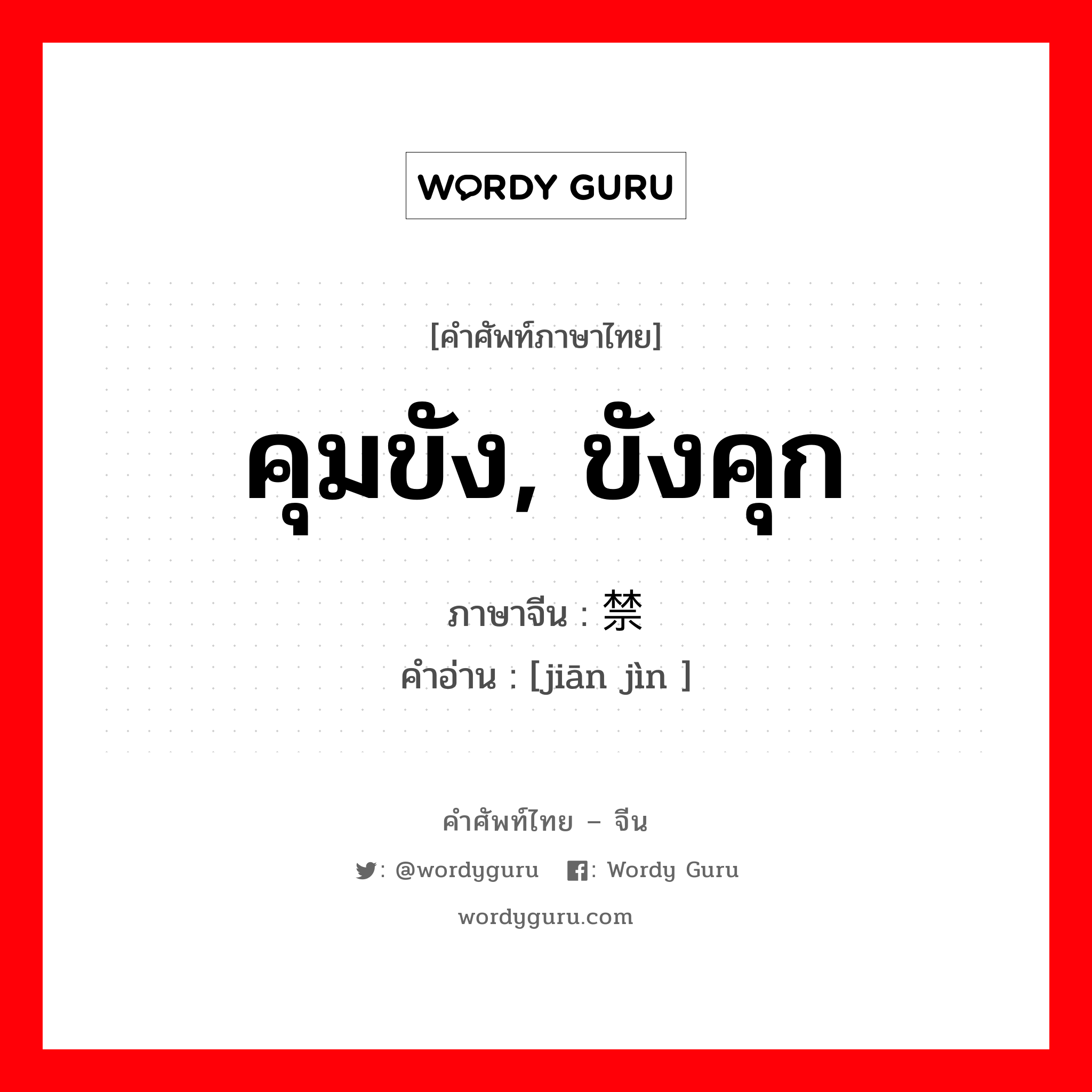 WORDY GURU

[คำศัพท์ภาษาไทย]

คุมขัง, ขังคุก

ภาษาจีน : 禁

คำอ่าน : [jiān jìn ]

คำศัพท์ไทย – จีน

: @wordyguru : Wordy Guru

wordyguru.com